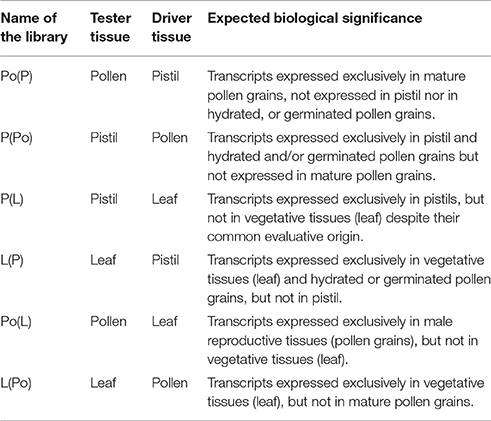 | Name of the library | Tester tissue | Driver tissue | Expected biological significance |
|---|---|---|---|
| Po(P) | Pollen | Pistil | Transcripts expressed exclusively in mature pollen grains, not expressed in pistil nor in hydrated, or germinated pollen grains. |
| P(Po) | Pistil | Pollen | Transcripts expressed exclusively in pistil and hydrated and/or germinated pollen grains but not expressed in mature pollen grains. |
| P(L) | Pistil | Leaf | Transcripts expressed exclusively in pistils, but not in vegetative tissues (leaf) despite their common evaluative origin. |
| L(P) | Leaf | Pistil | Transcripts expressed exclusively in vegetative tissues (leaf) and hydrated or germinated pollen grains, but not in pistil. |
| Po(L) | Pollen | Leaf | Transcripts expressed exclusively in male reproductive tissues (pollen grains), but not in vegetative tissues (leaf). |
| L(Po) | Leaf | Pollen | Transcripts expressed exclusively in vegetative tissues (leaf), but not in mature pollen grains. |